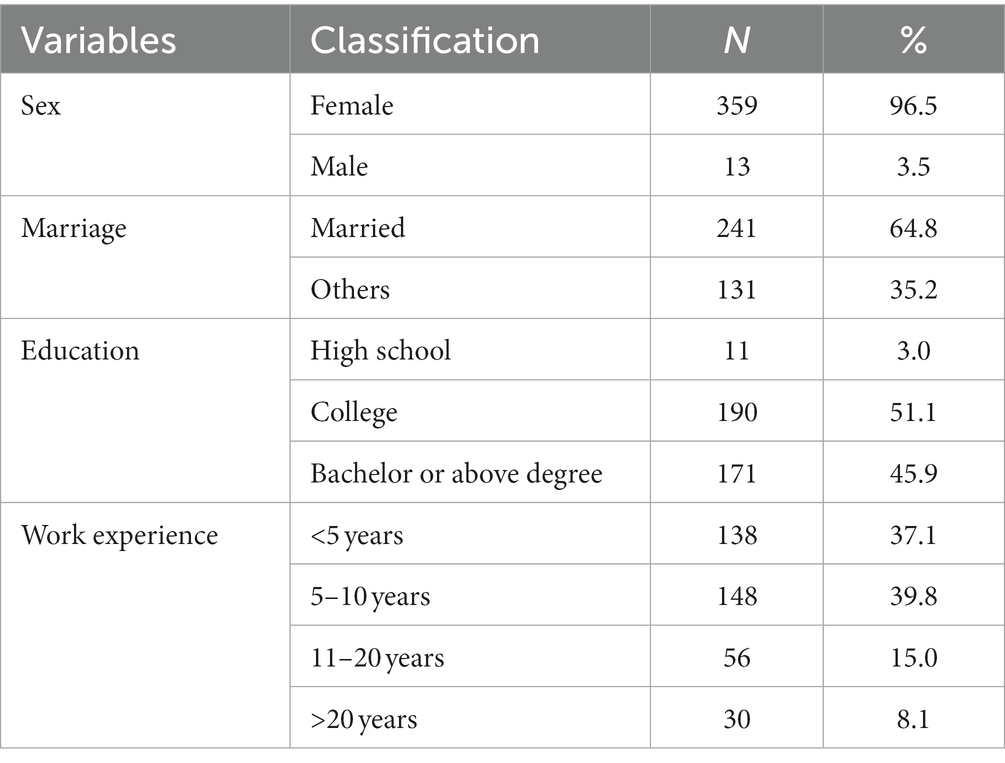 | Variables | Classification | N | % |
|---|---|---|---|
| Sex | Female | 359 | 96.5 |
| | Male | 13 | 3.5 |
| Marriage | Married | 241 | 64.8 |
| | Others | 131 | 35.2 |
| Education | High school | 11 | 3.0 |
| | College | 190 | 51.1 |
| | Bachelor or above degree | 171 | 45.9 |
| Work experience | <5 years | 138 | 37.1 |
| | 5–10 years | 148 | 39.8 |
| | 11–20 years | 56 | 15.0 |
| | >20 years | 30 | 8.1 |